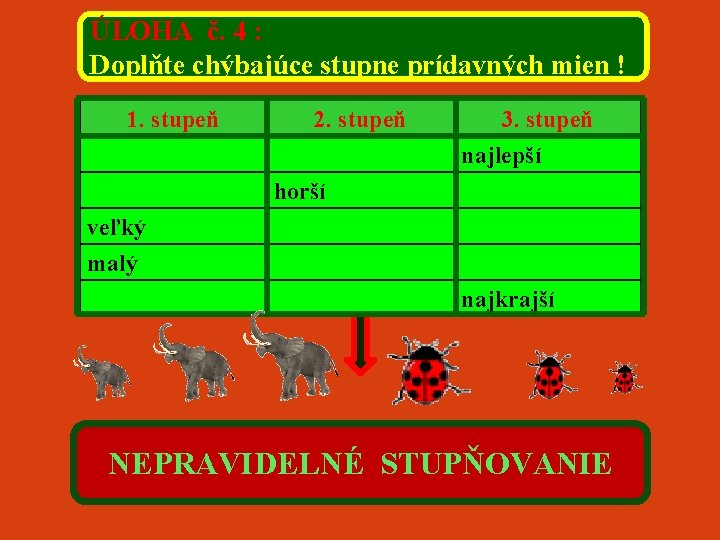 ÚLOHA č. 4 :
Doplňte chýbajúce stupne prídavných mien !

| 1. stupeň | 2. stupeň | 3. stupeň |
|---|---|---|
| | | najlepší |
| | horší | |
| veľký | | |
| malý | | |
| | | najkrajší |

NEPRAVIDELNÉ STUPŇOVANIE